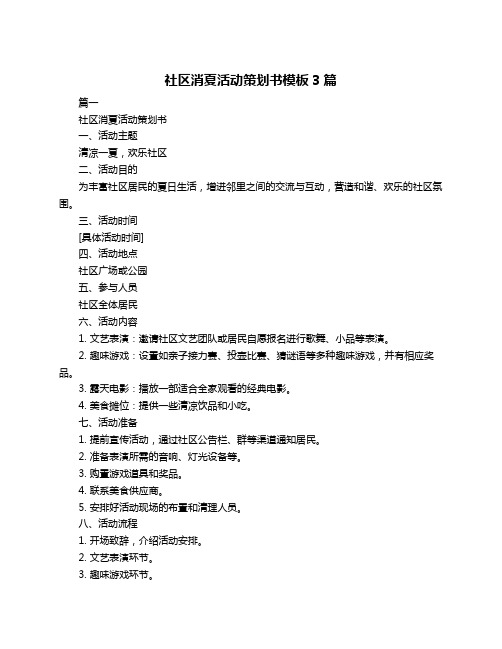 社区消夏活动策划书模板 3 篇

篇一

社区消夏活动策划书

一、活动主题

清凉一夏，欢乐社区

二、活动目的

为丰富社区居民的夏日生活，增进邻里之间的交流与互动，营造和谐、欢乐的社区氛围。

三、活动时间

[具体活动时间]

四、活动地点

社区广场或公园

五、参与人员

社区全体居民

六、活动内容

1. 文艺表演：邀请社区文艺团队或居民自愿报名进行歌舞、小品等表演。

2. 趣味游戏：设置如亲子接力赛、投壶比赛、猜谜语等多种趣味游戏，并有相应奖品。

3. 露天电影：播放一部适合全家观看的经典电影。

4. 美食摊位：提供一些清凉饮品和小吃。

七、活动准备

1. 提前宣传活动，通过社区公告栏、群等渠道通知居民。

2. 准备表演所需的音响、灯光设备等。

3. 购置游戏道具和奖品。

4. 联系美食供应商。

5. 安排好活动现场的布置和清理人员。

八、活动流程

1. 开场致辞，介绍活动安排。

2. 文艺表演环节。

3. 趣味游戏环节。